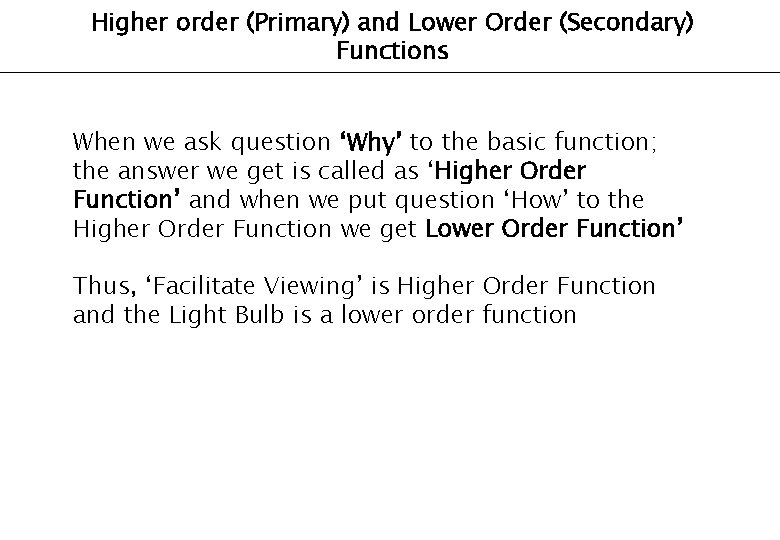 Higher order (Primary) and Lower Order (Secondary) Functions

When we ask question ‘Why’ to the basic function; the answer we get is called as ‘Higher Order Function’ and when we put question ‘How’ to the Higher Order Function we get Lower Order Function’

Thus, ‘Facilitate Viewing’ is Higher Order Function and the Light Bulb is a lower order function